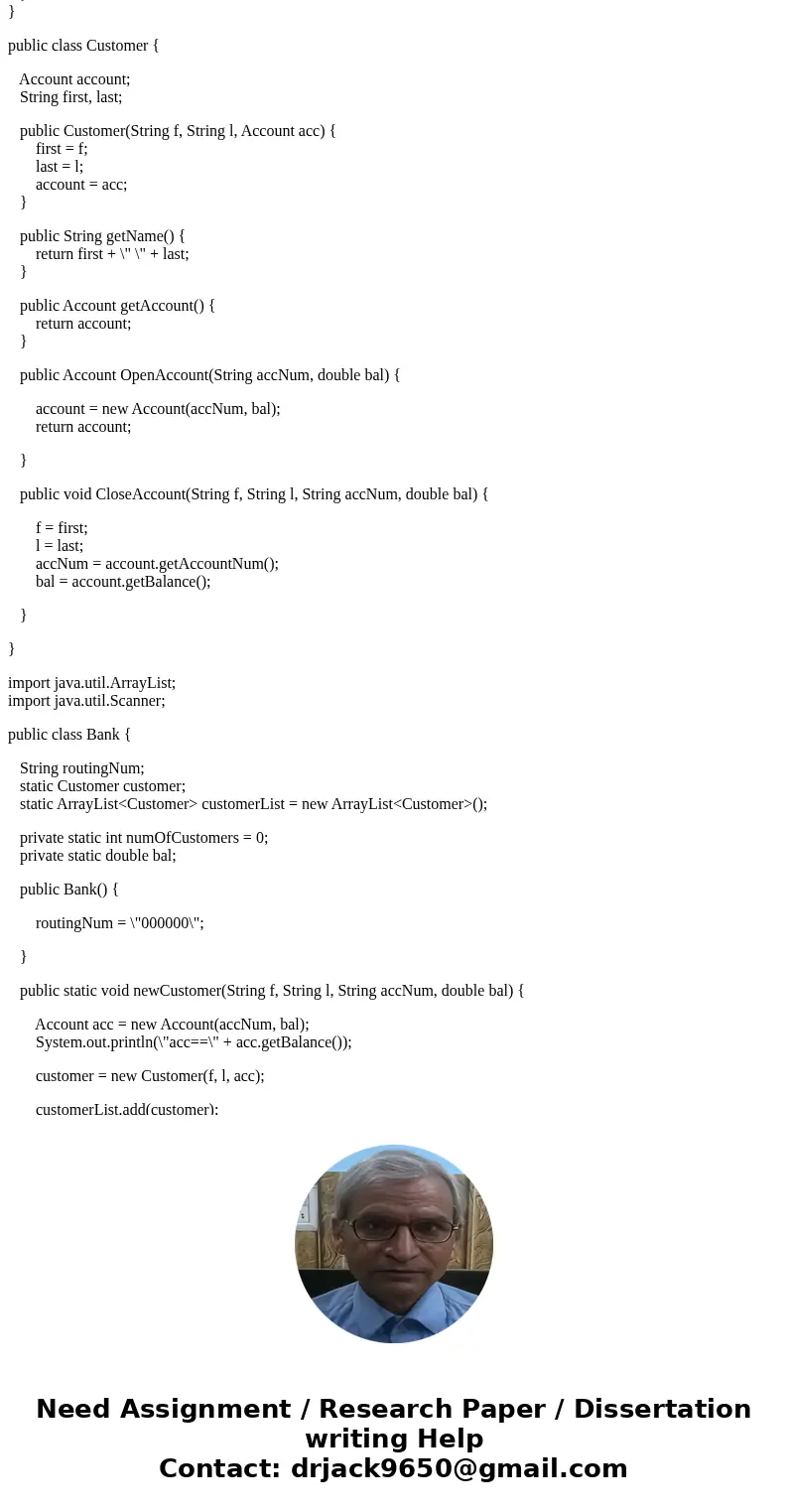 }

public class Customer {

Account account;
String first, last;

public Customer(String f, String l, Account acc) {
first = f;
last = l;
account = acc;
}

public String getName() {
return first + \" \" + last;
}

public Account getAccount() {
return account;
}

public Account OpenAccount(String accNum, double bal) {

account = new Account(accNum, bal);
return account;

}

public void CloseAccount(String f, String l, String accNum, double bal) {

f = first;
l = last;
accNum = account.getAccountNum();
bal = account.getBalance();

}

}

import java.util.ArrayList;
import java.util.Scanner;

public class Bank {

String routingNum;
static Customer customer;
static ArrayList<Customer> customerList = new ArrayList<Customer>();

private static int numOfCustomers = 0;
private static double bal;

public Bank() {

routingNum = \"000000\";

}

public static void newCustomer(String f, String l, String accNum, double bal) {

Account acc = new Account(accNum, bal);
System.out.println(\"acc==\" + acc.getBalance());

customer = new Customer(f, l, acc);

customerList.add(customer);

Need Assignment / Research Paper / Dissertation writing Help
Contact: drjack9650@gmail.com